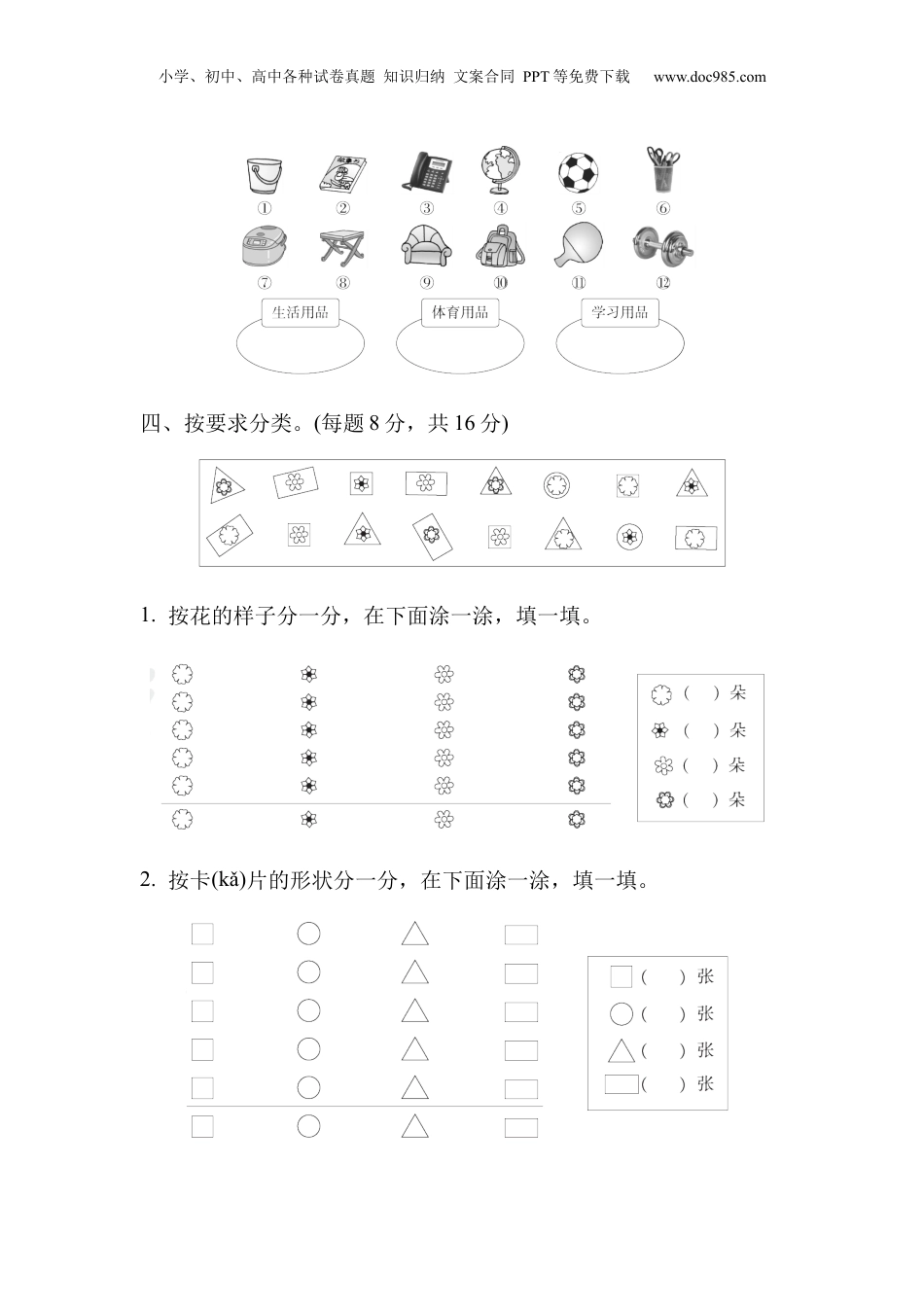 小学、初中、高中各种试卷真题 知识归纳 文案合同 PPT等免费下载 www.doc985.com

①　②　③　④　⑤　⑥
⑦　⑧　⑨　⑩　⑪　⑫

生活用品　体育用品　学习用品

四、按要求分类。(每题 8 分，共 16 分)

1. 按花的样子分一分，在下面涂一涂，填一填。

(　)朵
(　)朵
(　)朵
(　)朵

2. 按卡(kǎ)片的形状分一分，在下面涂一涂，填一填。

(　)张
(　)张
(　)张
(　)张